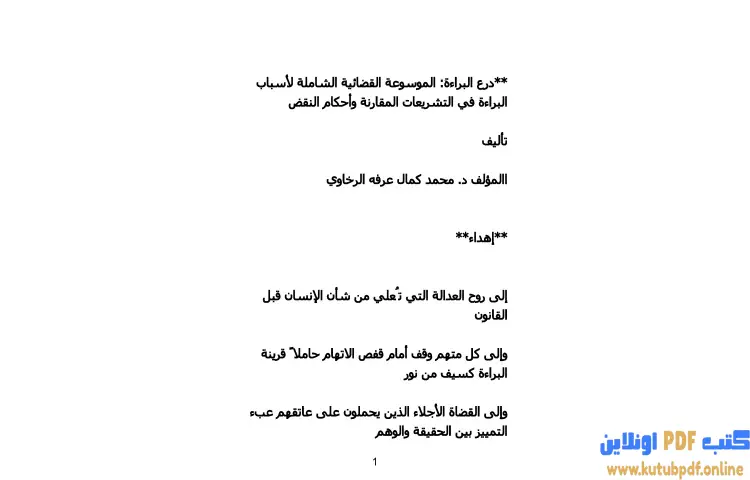 **درع البراءة: الموسوعة القضائية الشاملة لأسباب البراءة في التشريعات المقارنة وأحكام النقض

تأليف

االمؤلف د. محمد كمال عرفه الرخاوي

**إهداء**

إلى روح العدالة التي تُعلي من شأن الإنسان قبل القانون

وإلى كل متهم وقف أمام قفص الاتهام حاملاً قرينة البراءة كسيف من نور

وإلى القضاة الأجلاء الذين يحملون على عاتقهم عبء التمييز بين الحقيقة والوهم

1

كتب PDF اونلاين
www.kutubpdf.online